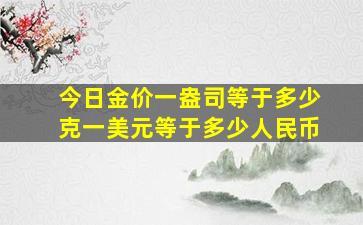 今日金价一盎司等于多少克一美元等于多少人民币